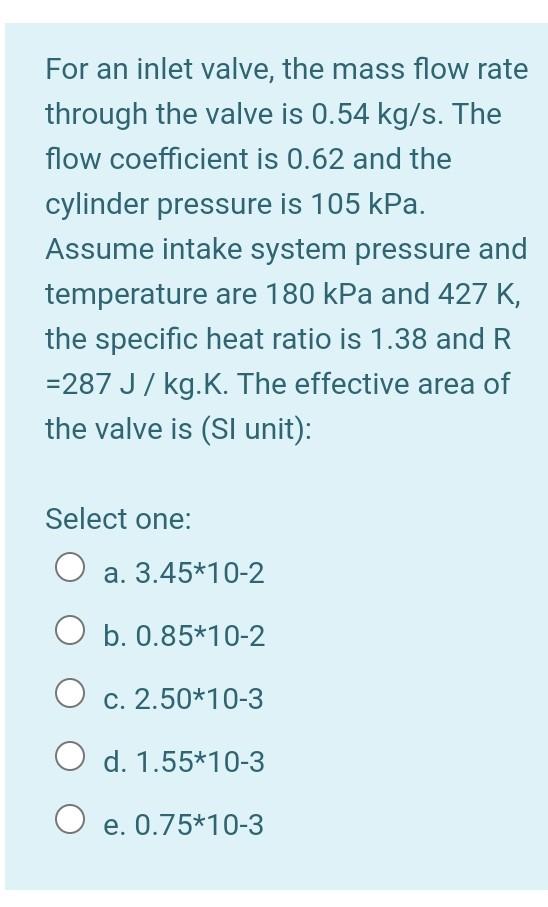 For an inlet valve, the mass flow rate through the valve is 0.54 kg/s. The flow coefficient is 0.62 and the cylinder pressure is 105 kPa. Assume intake system pressure and temperature are 180 kPa and 427 K, the specific heat ratio is 1.38 and R =287 J / kg.K. The effective area of the valve is (SI unit):

Select one:

a. 3.45*10-2

b. 0.85*10-2

c. 2.50*10-3

d. 1.55*10-3

e. 0.75*10-3